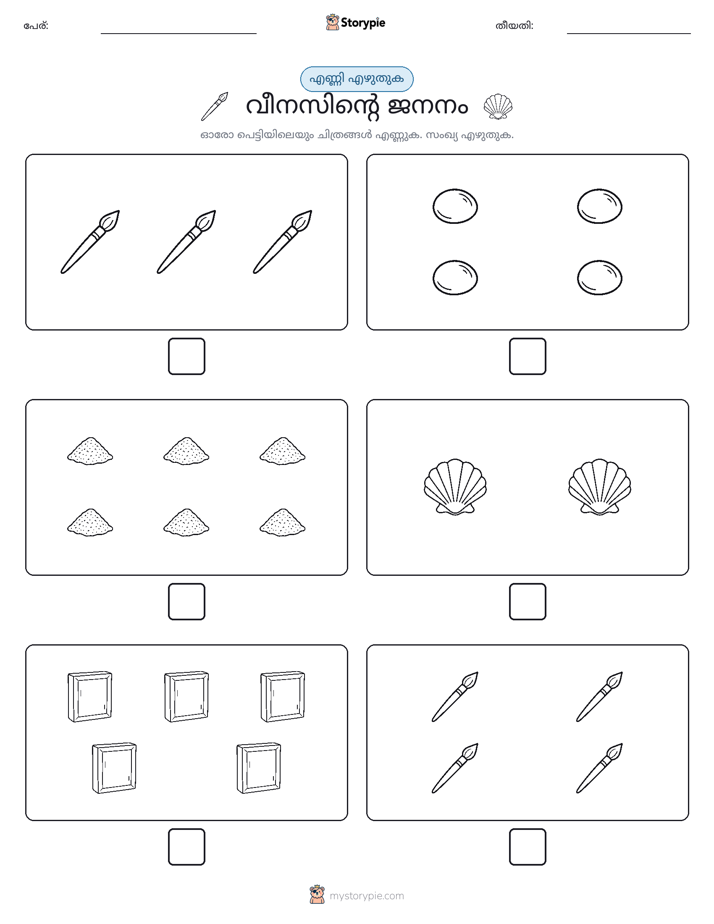 പേര്:

Storypie

തീയതി:

എണ്ണി എഴുതുക

വീനസിന്റെ ജനനം

ഓരോ പെട്ടിയിലെയും ചിത്രങ്ങൾ എണ്ണുക. സംഖ്യ എഴുതുക.

mystorypie.com